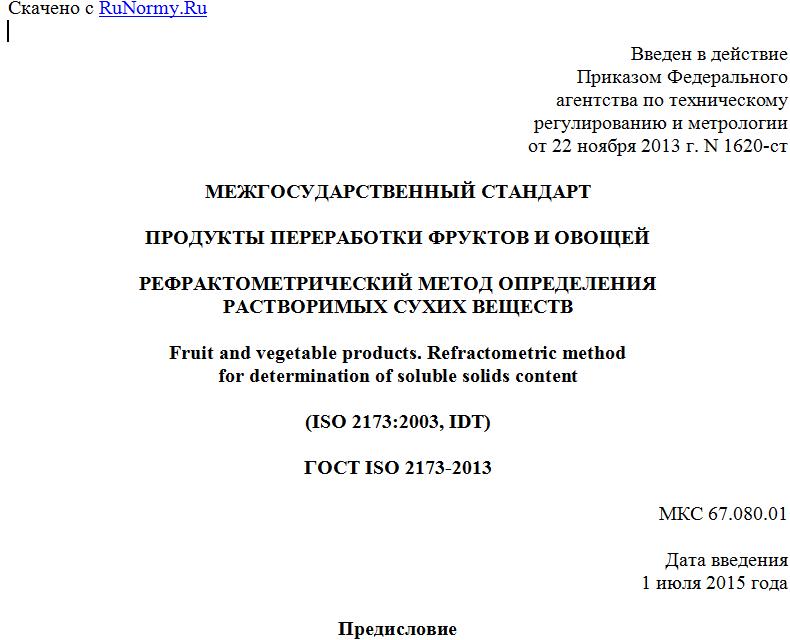 Скачено с RuNormy.Ru

Введен в действие
Приказом Федерального
агентства по техническому
регулированию и метрологии
от 22 ноября 2013 г. N 1620-ст

МЕЖГОСУДАРСТВЕННЫЙ СТАНДАРТ

ПРОДУКТЫ ПЕРЕРАБОТКИ ФРУКТОВ И ОВОЩЕЙ

РЕФРАКТОМЕТРИЧЕСКИЙ МЕТОД ОПРЕДЕЛЕНИЯ
РАСТВОРИМЫХ СУХИХ ВЕЩЕСТВ

Fruit and vegetable products. Refractometric method
for determination of soluble solids content

(ISO 2173:2003, IDT)

ГОСТ ISO 2173-2013

МКС 67.080.01

Дата введения
1 июля 2015 года

Предисловие